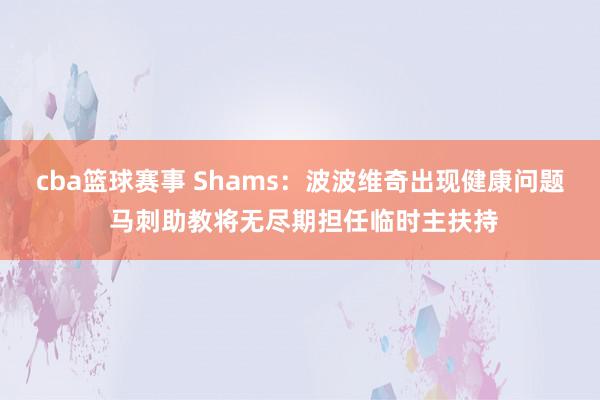 cba篮球赛事 Shams：波波维奇出现健康问题 马刺助教将无尽期担任临时主扶持